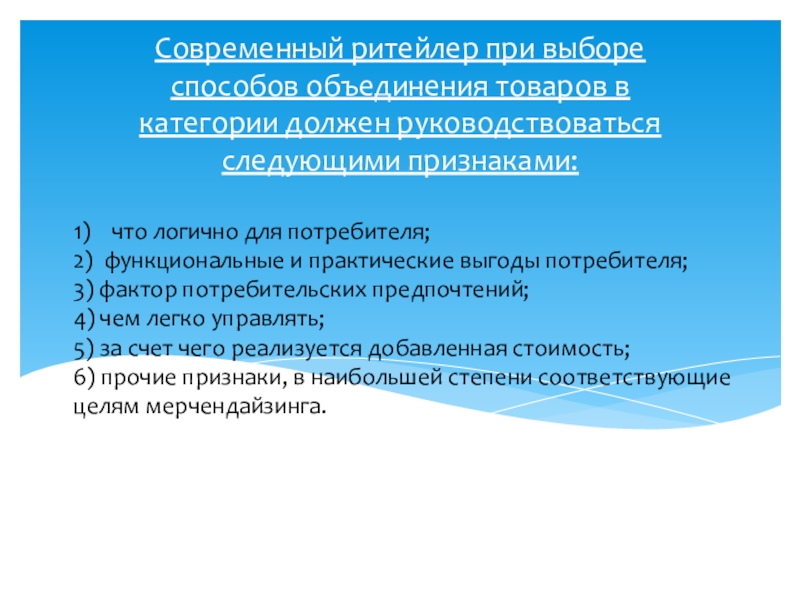 Современный ритейлер при выборе способов объединения товаров в категории должен руководствоваться следующими признаками:

1) что логично для потребителя;
2) функциональные и практические выгоды потребителя;
3) фактор потребительских предпочтений;
4) чем легко управлять;
5) за счет чего реализуется добавленная стоимость;
6) прочие признаки, в наибольшей степени соответствующие целям мерчендайзинга.